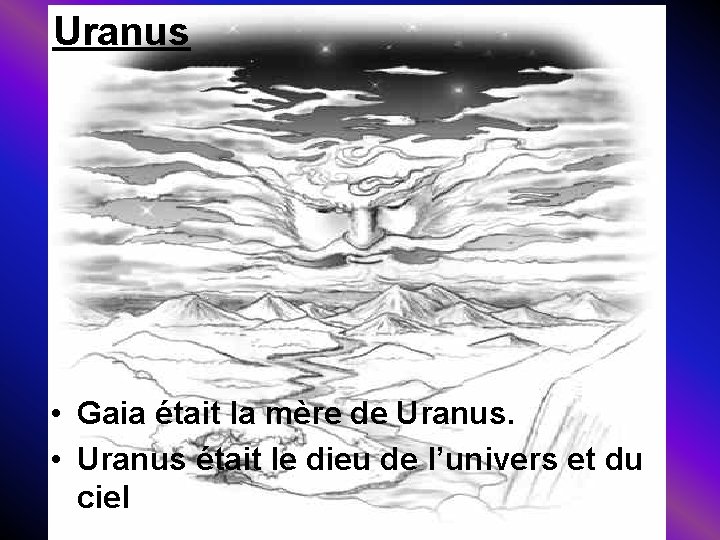 Uranus

• Gaia était la mère de Uranus.

• Uranus était le dieu de l’univers et du ciel